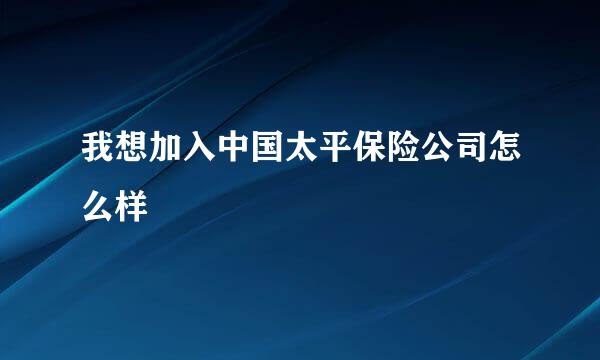 我想加入中国太平保险公司怎么样